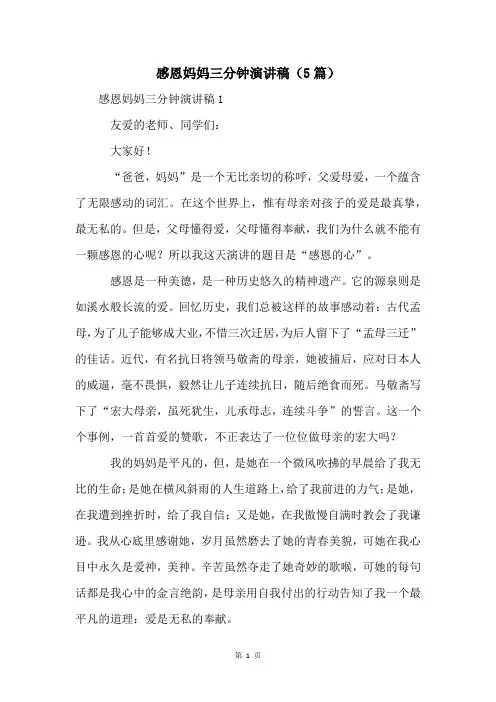 感恩妈妈三分钟演讲稿（5篇）

感恩妈妈三分钟演讲稿1

友爱的老师、同学们：

大家好！

“爸爸，妈妈”是一个无比亲切的称呼，父爱母爱，一个蕴含了无限感动的词汇。在这个世界上，惟有母亲对孩子的爱是最真挚，最无私的。但是，父母懂得爱，父母懂得奉献，我们为什么就不能有一颗感恩的心呢？所以我这天演讲的题目是“感恩的心”。

感恩是一种美德，是一种历史悠久的精神遗产。它的源泉则是如溪水般长流的爱。回忆历史，我们总被这样的故事感动着：古代孟母，为了儿子能够成大业，不惜三次迁居，为后人留下了“孟母三迁”的佳话。近代，有名抗日将领马敬斋的母亲，她被捕后，应对日本人的威逼，毫不畏惧，毅然让儿子连续抗日，随后绝食而死。马敬斋写下了“宏大母亲，虽死犹生，儿承母志，连续斗争”的誓言。这一个个事例，一首首爱的赞歌，不正表达了一位位做母亲的宏大吗？

我的妈妈是平凡的，但，是她在一个微风吹拂的早晨给了我无比的生命；是她在横风斜雨的人生道路上，给了我前进的力气；是她，在我遭到挫折时，给了我自信；又是她，在我傲慢自满时教会了我谦逊。我从心底里感谢她，岁月虽然磨去了她的青春美貌，可她在我心目中永久是爱神，美神。辛苦虽然夺走了她奇妙的歌喉，可她的每句话都是我心中的金言绝韵，是母亲用自我付出的行动告知了我一个最平凡的道理：爱是无私的奉献。

第 1 页